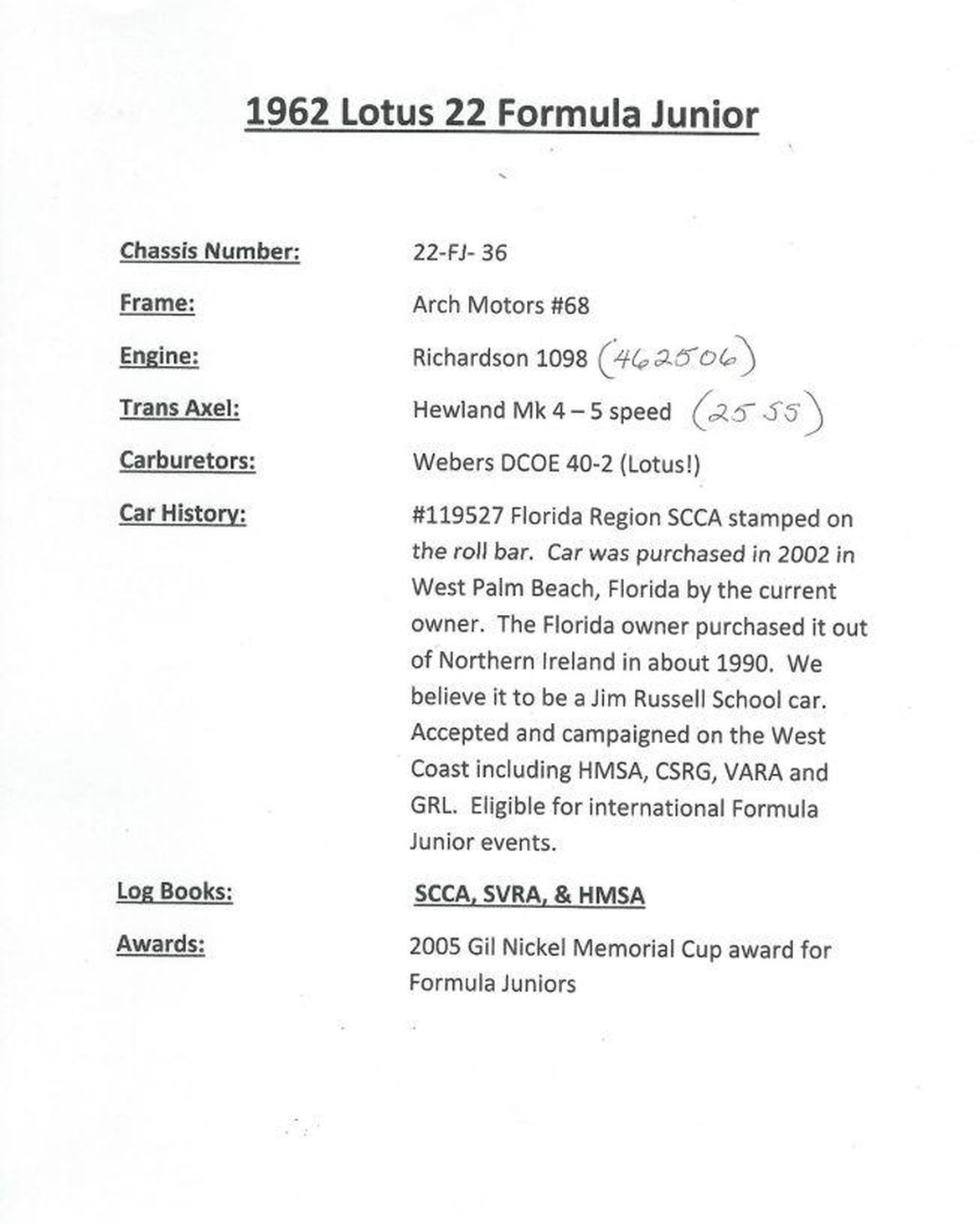 1962 Lotus 22 Formula Junior

Chassis Number: 22-FJ- 36

Frame: Arch Motors #68

Engine: Richardson 1098 (462506)

Trans Axel: Hewland Mk 4 – 5 speed (2555)

Carburetors: Webers DCOE 40-2 (Lotus!)

Car History: #119527 Florida Region SCCA stamped on the roll bar. Car was purchased in 2002 in West Palm Beach, Florida by the current owner. The Florida owner purchased it out of Northern Ireland in about 1990. We believe it to be a Jim Russell School car. Accepted and campaigned on the West Coast including HMSA, CSRG, VARA and GRL. Eligible for international Formula Junior events.

Log Books: SCCA, SVRA, & HMSA

Awards: 2005 Gil Nickel Memorial Cup award for Formula Juniors